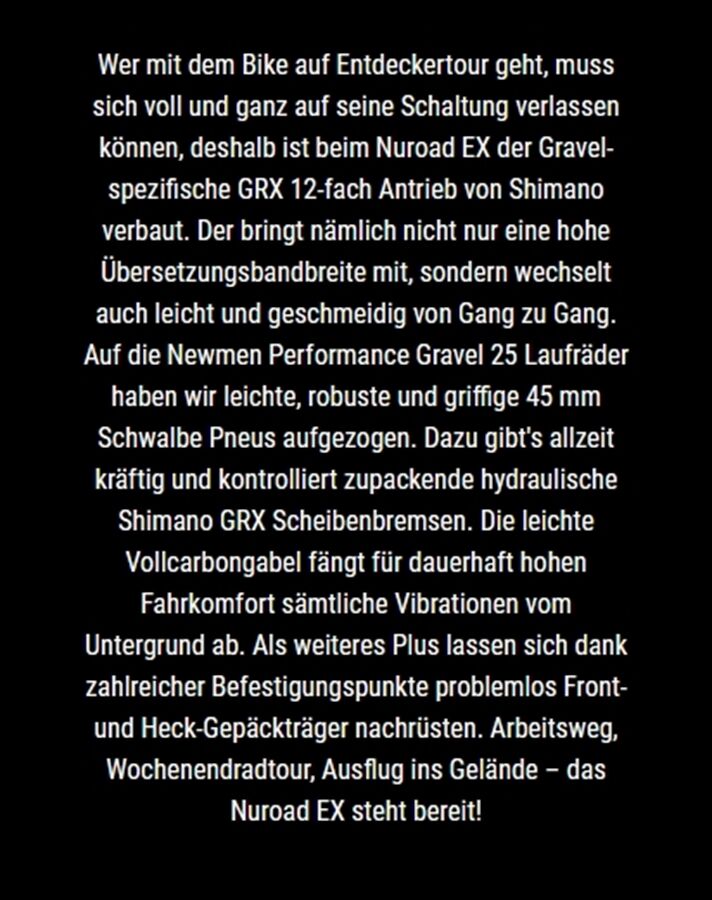 Wer mit dem Bike auf Entdeckertour geht, muss sich voll und ganz auf seine Schaltung verlassen können, deshalb ist beim Nuroad EX der Gravel-spezifische GRX 12-fach Antrieb von Shimano verbaut. Der bringt nämlich nicht nur eine hohe Übersetzungsbandbreite mit, sondern wechselt auch leicht und geschmeidig von Gang zu Gang. Auf die Newmen Performance Gravel 25 Laufräder haben wir leichte, robuste und griffige 45 mm Schwalbe Pneus aufgezogen. Dazu gibt's allzeit kräftig und kontrolliert zupackende hydraulische Shimano GRX Scheibenbremsen. Die leichte Vollcarbongabel fängt für dauerhaft hohen Fahrkomfort sämtliche Vibrationen vom Untergrund ab. Als weiteres Plus lassen sich dank zahlreicher Befestigungspunkte problemlos Front- und Heck-Gepäckträger nachrüsten. Arbeitsweg, Wochenendradtour, Ausflug ins Gelände – das Nuroad EX steht bereit!